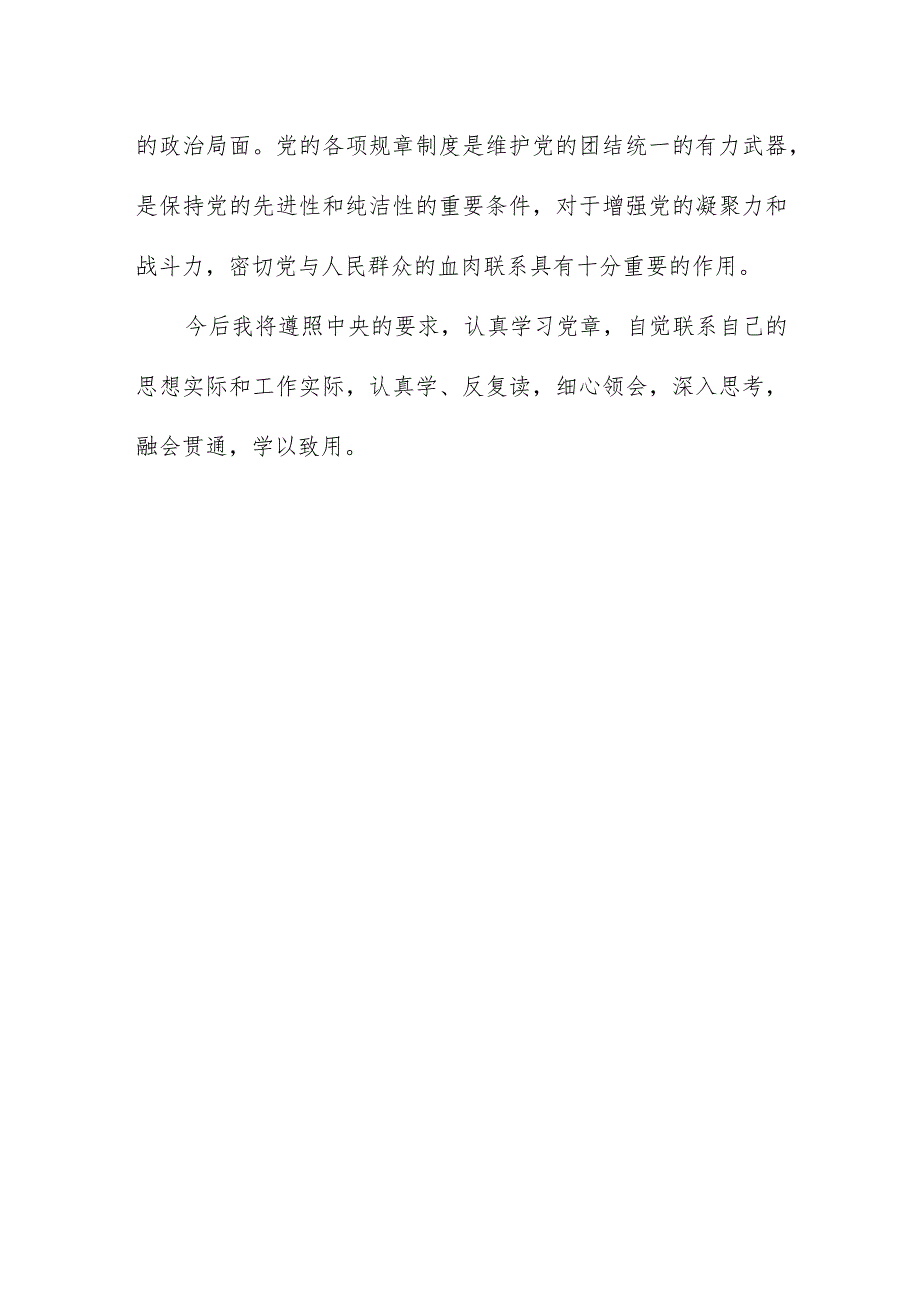 的政治局面。党的各项规章制度是维护党的团结统一的有力武器，是保持党的先进性和纯洁性的重要条件，对于增强党的凝聚力和战斗力，密切党与人民群众的血肉联系具有十分重要的作用。

今后我将遵照中央的要求，认真学习党章，自觉联系自己的思想实际和工作实际，认真学、反复读，细心领会，深入思考，融会贯通，学以致用。